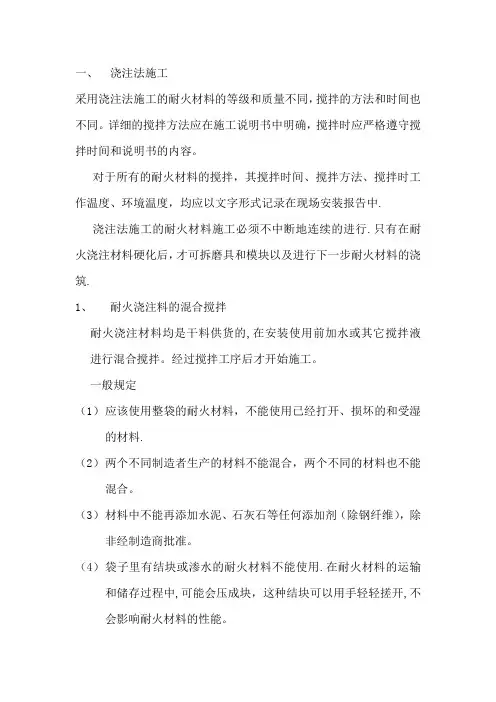 一、 浇注法施工

采用浇注法施工的耐火材料的等级和质量不同，搅拌的方法和时间也不同。详细的搅拌方法应在施工说明书中明确，搅拌时应严格遵守搅拌时间和说明书的内容。

对于所有的耐火材料的搅拌，其搅拌时间、搅拌方法、搅拌时工作温度、环境温度，均应以文字形式记录在现场安装报告中.

浇注法施工的耐火材料施工必须不中断地连续的进行.只有在耐火浇注材料硬化后，才可拆磨具和模块以及进行下一步耐火材料的浇筑.

1、 耐火浇注料的混合搅拌

耐火浇注材料均是干料供货的,在安装使用前加水或其它搅拌液进行混合搅拌。经过搅拌工序后才开始施工。

一般规定

（1）应该使用整袋的耐火材料，不能使用已经打开、损坏的和受湿的材料.

（2）两个不同制造者生产的材料不能混合，两个不同的材料也不能混合。

（3）材料中不能再添加水泥、石灰石等任何添加剂（除钢纤维），除非经制造商批准。

（4）袋子里有结块或渗水的耐火材料不能使用.在耐火材料的运输和储存过程中,可能会压成块，这种结块可以用手轻轻搓开,不会影响耐火材料的性能。